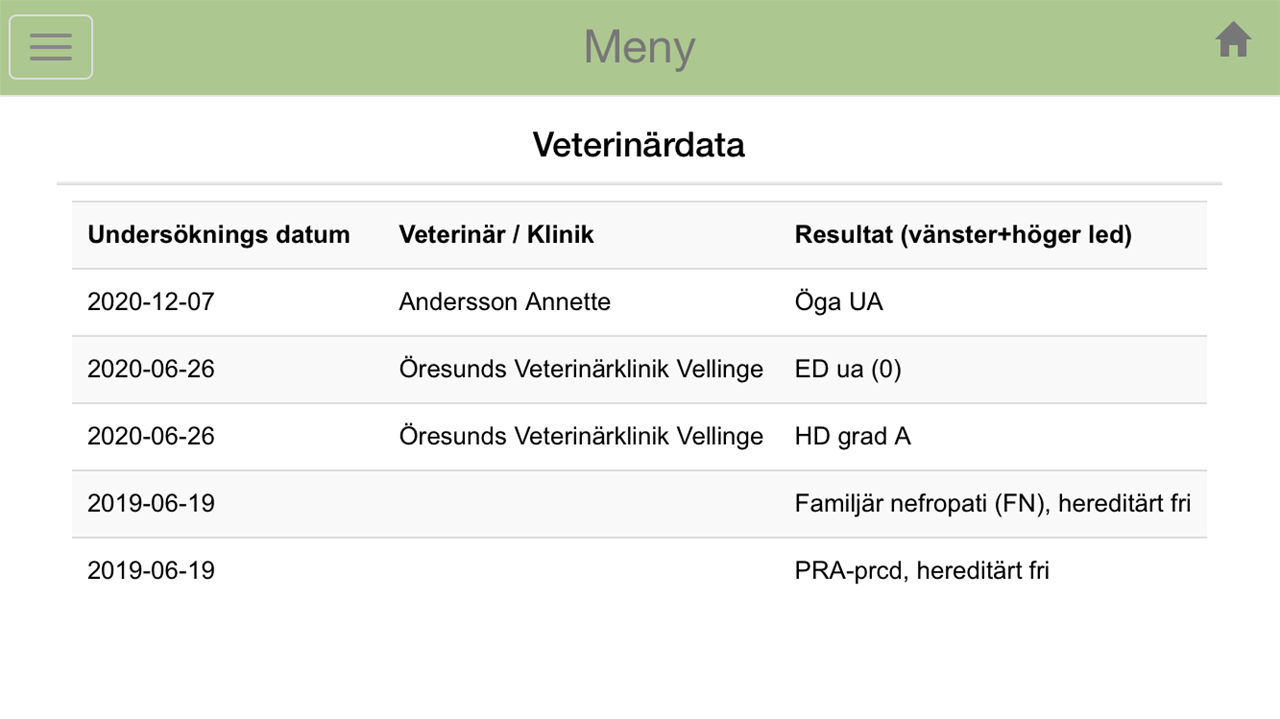 Meny

Veterinärdata

| Undersöknings datum | Veterinär / Klinik | Resultat (vänster+höger led) |
|---|---|---|
| 2020-12-07 | Andersson Annette | Öga UA |
| 2020-06-26 | Öresunds Veterinärklinik Vellinge | ED ua (0) |
| 2020-06-26 | Öresunds Veterinärklinik Vellinge | HD grad A |
| 2019-06-19 | | Familjär nefropati (FN), hereditärt fri |
| 2019-06-19 | | PRA-prcd, hereditärt fri |